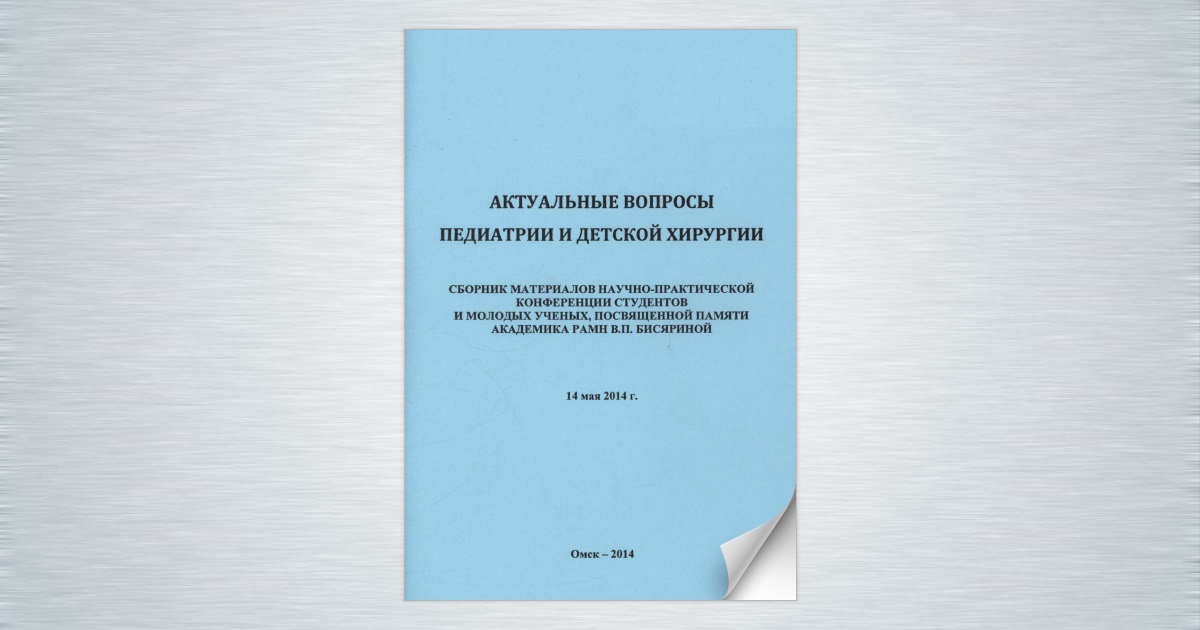 АКТУАЛЬНЫЕ ВОПРОСЫ
ПЕДИАТРИИ И ДЕТСКОЙ ХИРУРГИИ

СБОРНИК МАТЕРИАЛОВ НАУЧНО-ПРАКТИЧЕСКОЙ КОНФЕРЕНЦИИ СТУДЕНТОВ И МОЛОДЫХ УЧЕНЫХ, ПОСВЯЩЕННОЙ ПАМЯТИ АКАДЕМИКА РАМН В.П. БИСЯРИНОЙ

14 мая 2014 г.

Омск – 2014